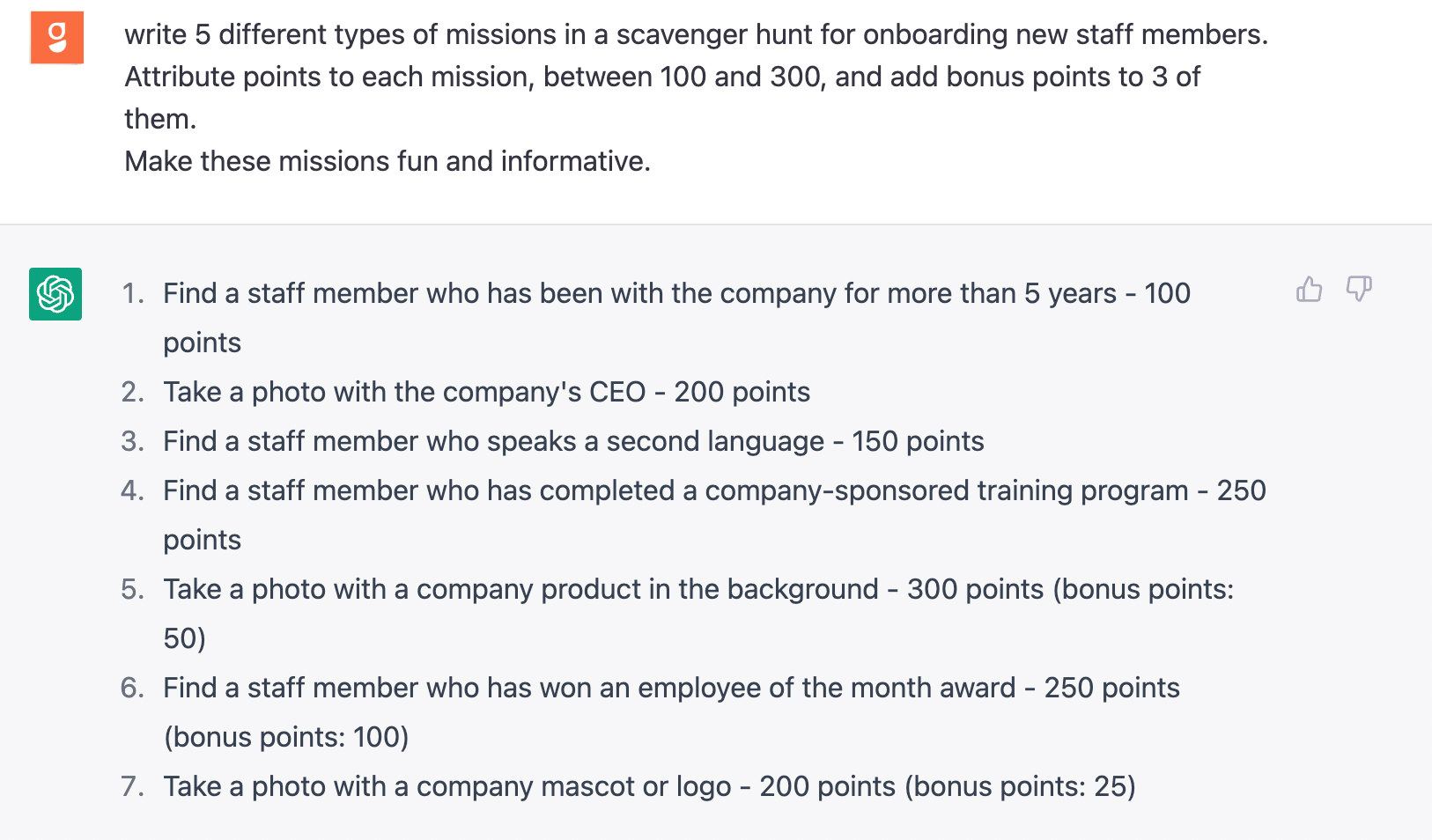 g

write 5 different types of missions in a scavenger hunt for onboarding new staff members. Attribute points to each mission, between 100 and 300, and add bonus points to 3 of them.
Make these missions fun and informative.

1. Find a staff member who has been with the company for more than 5 years - 100 points
2. Take a photo with the company's CEO - 200 points
3. Find a staff member who speaks a second language - 150 points
4. Find a staff member who has completed a company-sponsored training program - 250 points
5. Take a photo with a company product in the background - 300 points (bonus points: 50)
6. Find a staff member who has won an employee of the month award - 250 points (bonus points: 100)
7. Take a photo with a company mascot or logo - 200 points (bonus points: 25)